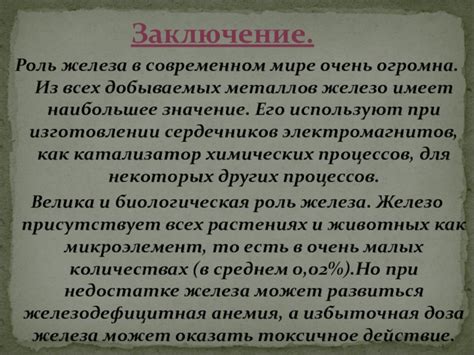 Заключение.

Роль железа в современном мире очень огромна. Из всех добываемых металлов железо имеет наибольшее значение. Его используют при изготовлении сердечников электромагнитов, как катализатор химических процессов, для некоторых других процессов.

Велика и биологическая роль железа. Железо присутствует всех растениях и животных как микроэлемент, то есть в очень малых количествах (в среднем 0,02%).Но при недостатке железа может развиться железодефицитная анемия, а избыточная доза железа может оказать токсичное действие.